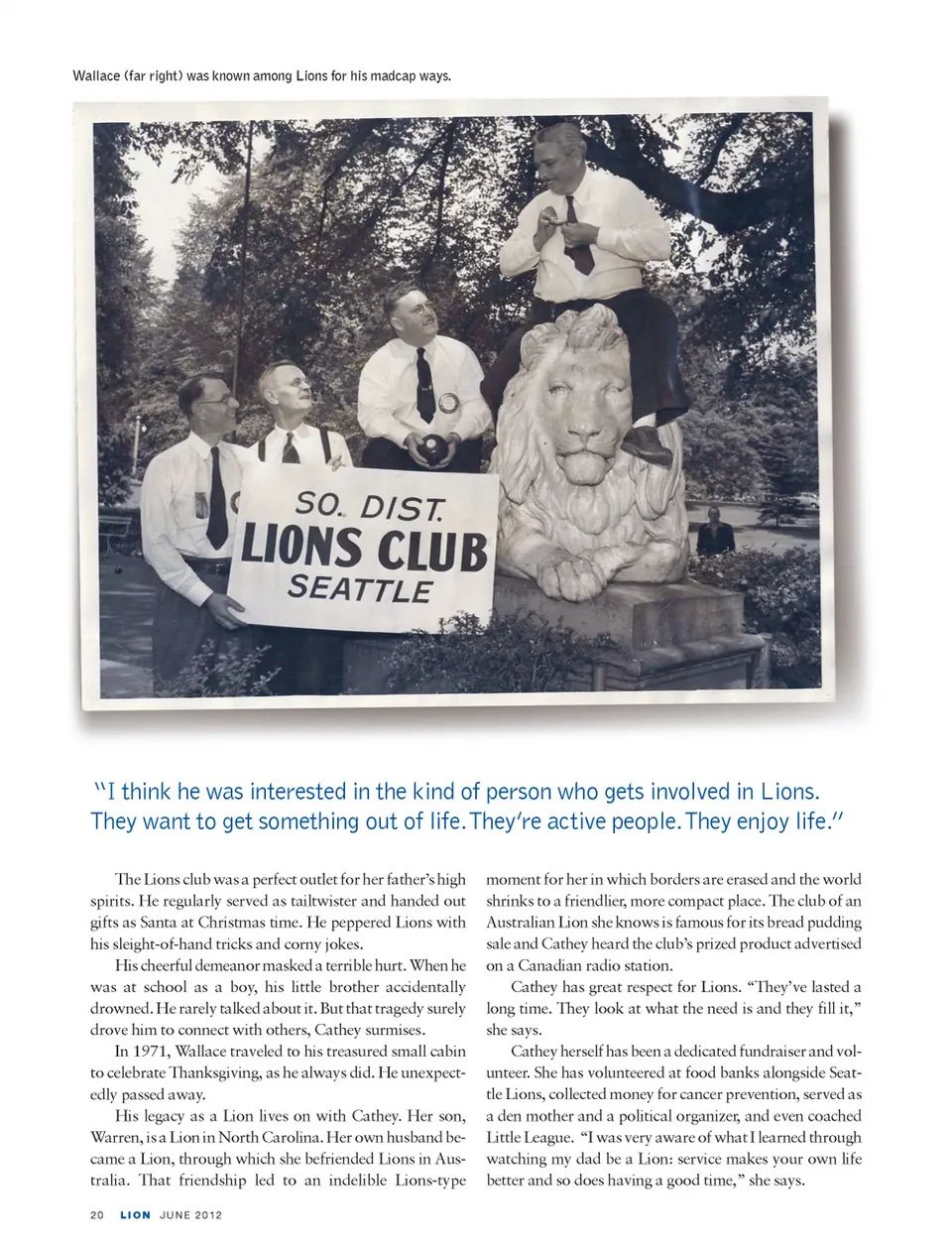 Wallace (far right) was known among Lions for his madcap ways.

SO. DIST.
LIONS CLUB
SEATTLE

"I think he was interested in the kind of person who gets involved in Lions. They want to get something out of life. They're active people. They enjoy life."

The Lions club was a perfect outlet for her father's high spirits. He regularly served as tailtwister and handed out gifts as Santa at Christmas time. He peppered Lions with his sleight-of-hand tricks and corny jokes.

His cheerful demeanor masked a terrible hurt. When he was at school as a boy, his little brother accidentally drowned. He rarely talked about it. But that tragedy surely drove him to connect with others, Cathey surmises.

In 1971, Wallace traveled to his treasured small cabin to celebrate Thanksgiving, as he always did. He unexpectedly passed away.

His legacy as a Lion lives on with Cathey. Her son, Warren, is a Lion in North Carolina. Her own husband became a Lion, through which she befriended Lions in Australia. That friendship led to an indelible Lions-type moment for her in which borders are erased and the world shrinks to a friendlier, more compact place. The club of an Australian Lion she knows is famous for its bread pudding sale and Cathey heard the club's prized product advertised on a Canadian radio station.

Cathey has great respect for Lions. "They've lasted a long time. They look at what the need is and they fill it," she says.

Cathey herself has been a dedicated fundraiser and volunteer. She has volunteered at food banks alongside Seattle Lions, collected money for cancer prevention, served as a den mother and a political organizer, and even coached Little League. "I was very aware of what I learned through watching my dad be a Lion: service makes your own life better and so does having a good time," she says.

20 LION JUNE 2012